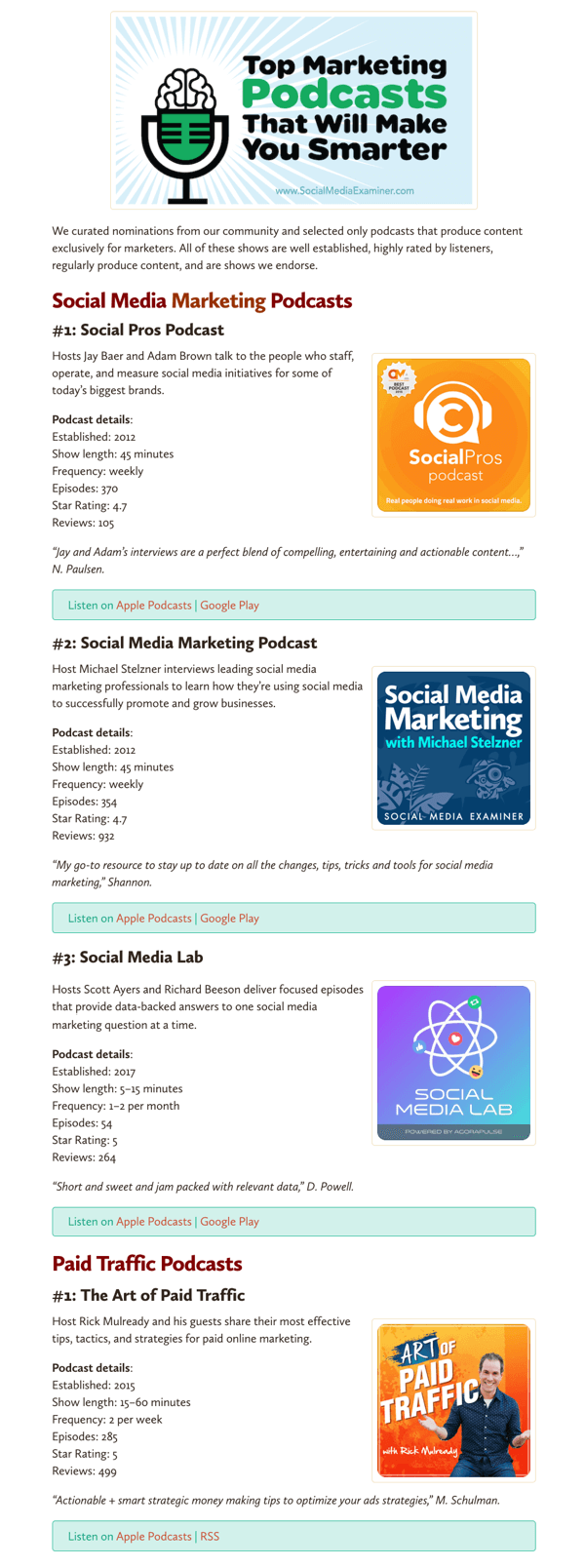 Top Marketing Podcasts That Will Make You Smarter

www.SocialMediaExaminer.com

We curated nominations from our community and selected only podcasts that produce content exclusively for marketers. All of these shows are well established, highly rated by listeners, regularly produce content, and are shows we endorse.

Social Media Marketing Podcasts

#1: Social Pros Podcast

Hosts Jay Baer and Adam Brown talk to the people who staff, operate, and measure social media initiatives for some of today's biggest brands.

Podcast details:
Established: 2012
Show length: 45 minutes
Frequency: weekly
Episodes: 370
Star Rating: 4.7
Reviews: 105

BEST PODCAST

SocialPros podcast

Real people doing real work in social media.

"Jay and Adam's interviews are a perfect blend of compelling, entertaining and actionable content...," N. Paulsen.

Listen on Apple Podcasts | Google Play

#2: Social Media Marketing Podcast

Host Michael Stelzner interviews leading social media marketing professionals to learn how they're using social media to successfully promote and grow businesses.

Podcast details:
Established: 2012
Show length: 45 minutes
Frequency: weekly
Episodes: 354
Star Rating: 4.7
Reviews: 932

Social Media Marketing with Michael Stelzner

SOCIAL MEDIA EXAMINER

"My go-to resource to stay up to date on all the changes, tips, tricks and tools for social media marketing," Shannon.

Listen on Apple Podcasts | Google Play

#3: Social Media Lab

Hosts Scott Ayers and Richard Beeson deliver focused episodes that provide data-backed answers to one social media marketing question at a time.

Podcast details:
Established: 2017
Show length: 5–15 minutes
Frequency: 1–2 per month
Episodes: 54
Star Rating: 5
Reviews: 264

SOCIAL MEDIA LAB

POWERED BY AGORAPULSE

"Short and sweet and jam packed with relevant data," D. Powell.

Listen on Apple Podcasts | Google Play

Paid Traffic Podcasts

#1: The Art of Paid Traffic

Host Rick Mulready and his guests share their most effective tips, tactics, and strategies for paid online marketing.

Podcast details:
Established: 2015
Show length: 15–60 minutes
Frequency: 2 per week
Episodes: 285
Star Rating: 5
Reviews: 499

ART OF PAID TRAFFIC

with Rick Mulready

"Actionable + smart strategic money making tips to optimize your ads strategies," M. Schulman.

Listen on Apple Podcasts | RSS